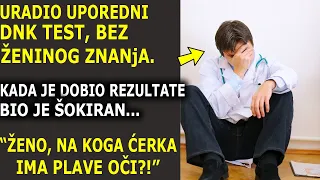 URADIO UPOREDNI DNK TEST, BEZ ŽENINOG ZNANjA.

KADA JE DOBIO REZULTATE BIO JE ŠOKIRAN...

"ŽENO, NA KOGA ĆERKA IMA PLAVE OČI?!"